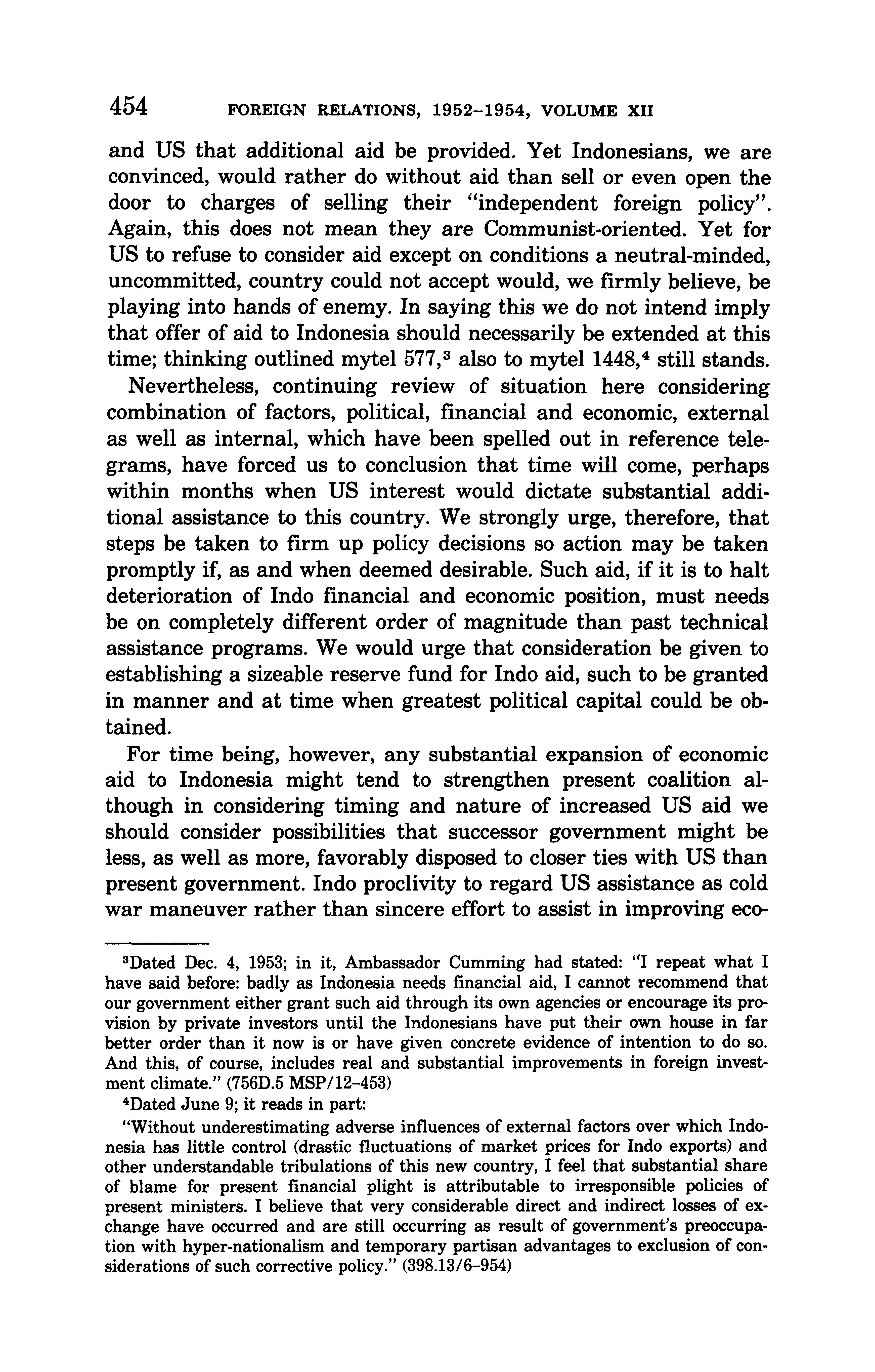 454 FOREIGN RELATIONS, 1952–1954, VOLUME XII

and US that additional aid be provided. Yet Indonesians, we are convinced, would rather do without aid than sell or even open the door to charges of selling their "independent foreign policy". Again, this does not mean they are Communist-oriented. Yet for US to refuse to consider aid except on conditions a neutral-minded, uncommitted, country could not accept would, we firmly believe, be playing into hands of enemy. In saying this we do not intend imply that offer of aid to Indonesia should necessarily be extended at this time; thinking outlined mytel 577,$^3$ also to mytel 1448,$^4$ still stands.

Nevertheless, continuing review of situation here considering combination of factors, political, financial and economic, external as well as internal, which have been spelled out in reference telegrams, have forced us to conclusion that time will come, perhaps within months when US interest would dictate substantial additional assistance to this country. We strongly urge, therefore, that steps be taken to firm up policy decisions so action may be taken promptly if, as and when deemed desirable. Such aid, if it is to halt deterioration of Indo financial and economic position, must needs be on completely different order of magnitude than past technical assistance programs. We would urge that consideration be given to establishing a sizeable reserve fund for Indo aid, such to be granted in manner and at time when greatest political capital could be obtained.

For time being, however, any substantial expansion of economic aid to Indonesia might tend to strengthen present coalition although in considering timing and nature of increased US aid we should consider possibilities that successor government might be less, as well as more, favorably disposed to closer ties with US than present government. Indo proclivity to regard US assistance as cold war maneuver rather than sincere effort to assist in improving eco-

$^3$Dated Dec. 4, 1953; in it, Ambassador Cumming had stated: "I repeat what I have said before: badly as Indonesia needs financial aid, I cannot recommend that our government either grant such aid through its own agencies or encourage its provision by private investors until the Indonesians have put their own house in far better order than it now is or have given concrete evidence of intention to do so. And this, of course, includes real and substantial improvements in foreign investment climate." (756D.5 MSP/12–453)

$^4$Dated June 9; it reads in part:

"Without underestimating adverse influences of external factors over which Indonesia has little control (drastic fluctuations of market prices for Indo exports) and other understandable tribulations of this new country, I feel that substantial share of blame for present financial plight is attributable to irresponsible policies of present ministers. I believe that very considerable direct and indirect losses of exchange have occurred and are still occurring as result of government's preoccupation with hyper-nationalism and temporary partisan advantages to exclusion of considerations of such corrective policy." (398.13/6–954)